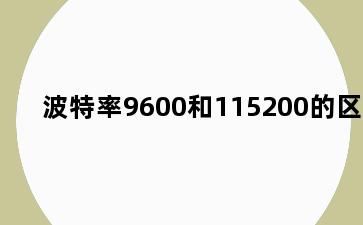 波特率9600和115200的区